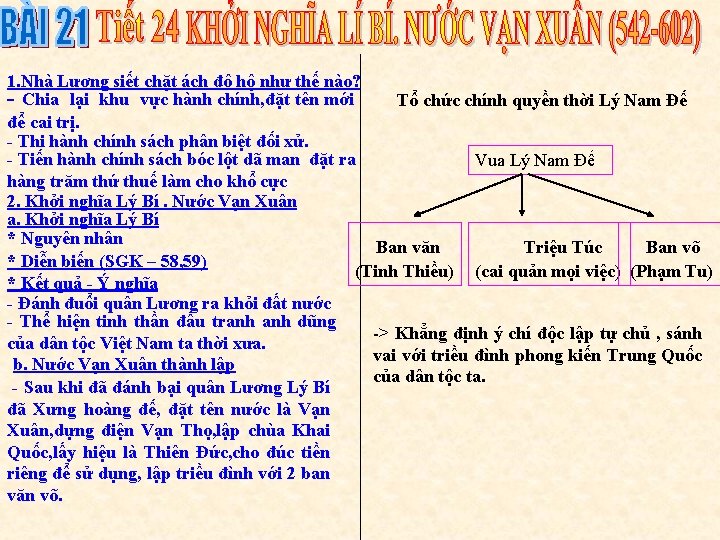 BÀI 21 Tiết 24 KHỞI NGHĨA LÍ BÍ. NƯỚC VẠN XUÂN (542-602)

1.Nhà Lương siết chặt ách đô hộ như thế nào?
- Chia lại khu vực hành chính,đặt tên mới để cai trị.
- Thi hành chính sách phân biệt đối xử.
- Tiến hành chính sách bóc lột dã man đặt ra hàng trăm thứ thuế làm cho khổ cực
2. Khởi nghĩa Lý Bí . Nước Vạn Xuân
a. Khởi nghĩa Lý Bí
* Nguyên nhân
* Diễn biến (SGK – 58,59)
* Kết quả - Ý nghĩa
- Đánh đuổi quân Lương ra khỏi đất nước
- Thể hiện tinh thần đấu tranh anh dũng của dân tộc Việt Nam ta thời xưa.
b. Nước Vạn Xuân thành lập
- Sau khi đã đánh bại quân Lương Lý Bí đã Xưng hoàng đế, đặt tên nước là Vạn Xuân,dựng điện Vạn Thọ,lập chùa Khai Quốc,lấy hiệu là Thiên Đức,cho đúc tiền riêng để sử dụng, lập triều đình với 2 ban văn võ.

Tổ chức chính quyền thời Lý Nam Đế

Vua Lý Nam Đế

Ban văn (Tinh Thiều)

Triệu Túc (cai quản mọi việc)

Ban võ (Phạm Tu)

-> Khẳng định ý chí độc lập tự chủ , sánh vai với triều đình phong kiến Trung Quốc của dân tộc ta.